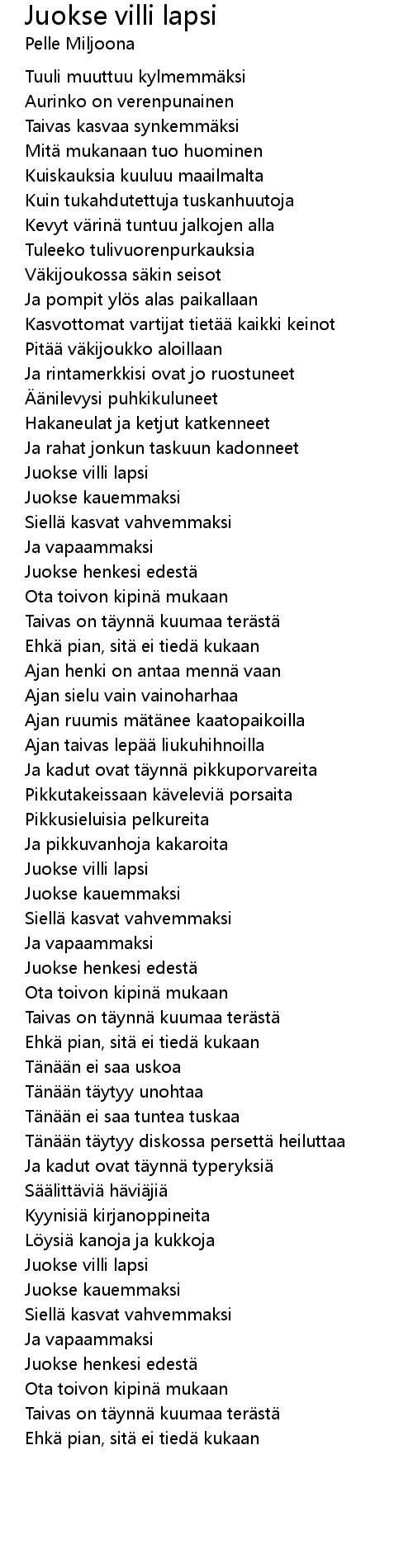 Juokse villi lapsi
Pelle Miljoona

Tuuli muuttuu kylmemmäksi
Aurinko on verenpunainen
Taivas kasvaa synkemmäksi
Mitä mukanaan tuo huominen
Kuiskauksia kuuluu maailmalta
Kuin tukahdutettuja tuskanhuutoja
Kevyt värinä tuntuu jalkojen alla
Tuleeko tulivuorenpurkauksia
Väkijoukossa säkin seisot
Ja pompit ylös alas paikallaan
Kasvottomat vartijat tietää kaikki keinot
Pitää väkijoukko aloillaan
Ja rintamerkkisi ovat jo ruostuneet
Äänilevysi puhkikuluneet
Hakaneulat ja ketjut katkenneet
Ja rahat jonkun taskuun kadonneet
Juokse villi lapsi
Juokse kauemmaksi
Siellä kasvat vahvemmaksi
Ja vapaammaksi
Juokse henkesi edestä
Ota toivon kipinä mukaan
Taivas on täynnä kuumaa terästä
Ehkä pian, sitä ei tiedä kukaan
Ajan henki on antaa mennä vaan
Ajan sielu vain vainoharhaa
Ajan ruumis mätänee kaatopaikoilla
Ajan taivas lepää liukuhihnoilla
Ja kadut ovat täynnä pikkuporvareita
Pikkutakeissaan käveleviä porsaita
Pikkusieluisia pelkureita
Ja pikkuvanhoja kakaroita
Juokse villi lapsi
Juokse kauemmaksi
Siellä kasvat vahvemmaksi
Ja vapaammaksi
Juokse henkesi edestä
Ota toivon kipinä mukaan
Taivas on täynnä kuumaa terästä
Ehkä pian, sitä ei tiedä kukaan
Tänään ei saa uskoa
Tänään täytyy unohtaa
Tänään ei saa tuntea tuskaa
Tänään täytyy diskossa persettä heiluttaa
Ja kadut ovat täynnä typeryksiä
Säälittäviä häviäjiä
Kyynisiä kirjanoppineita
Löysiä kanoja ja kukkoja
Juokse villi lapsi
Juokse kauemmaksi
Siellä kasvat vahvemmaksi
Ja vapaammaksi
Juokse henkesi edestä
Ota toivon kipinä mukaan
Taivas on täynnä kuumaa terästä
Ehkä pian, sitä ei tiedä kukaan